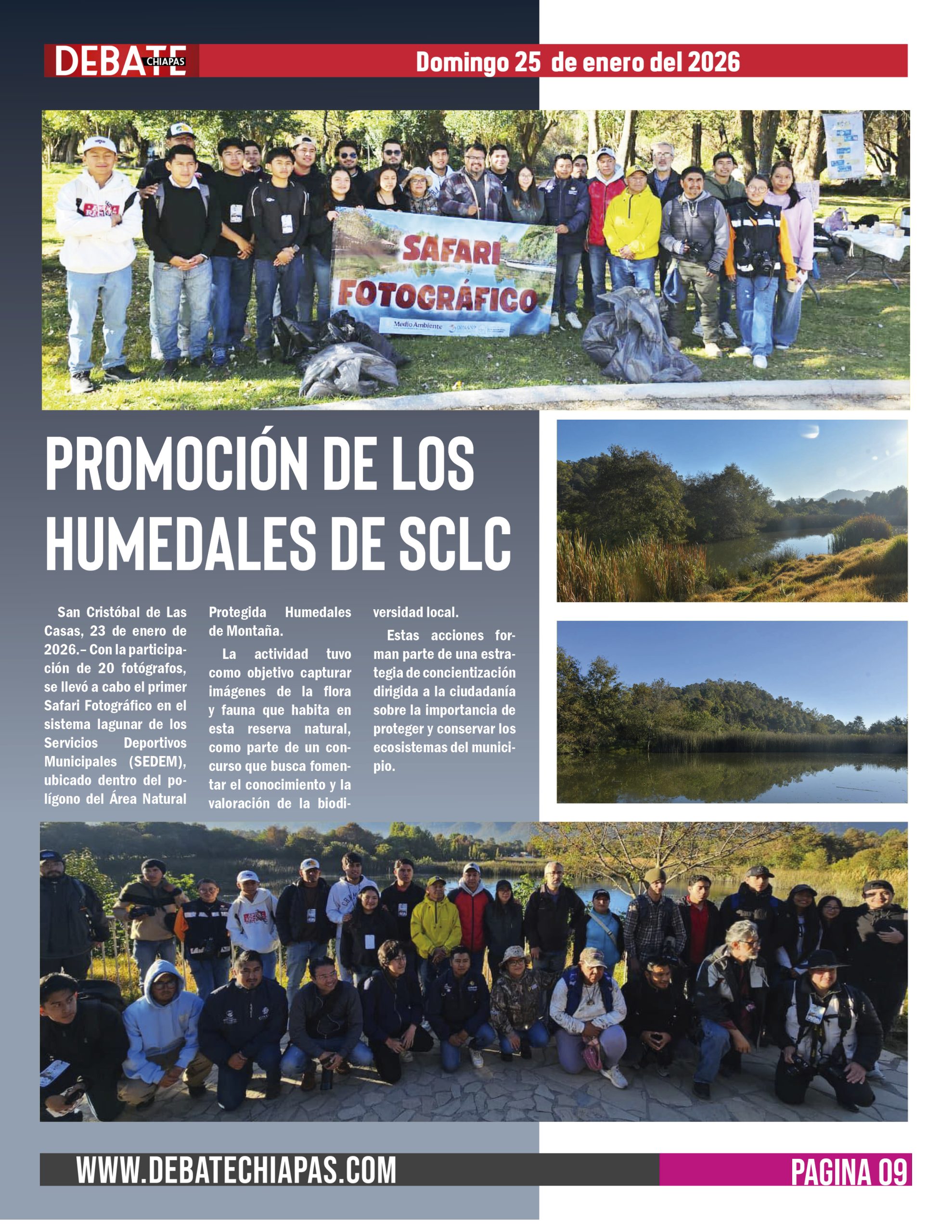 DEBATE CHIAPAS

Domingo 25 de enero del 2026

SAFARI FOTOGRÁFICO

Medio Ambiente

PROMOCIÓN DE LOS HUMEDALES DE SCLC

San Cristóbal de Las Casas, 23 de enero de 2026.– Con la participación de 20 fotógrafos, se llevó a cabo el primer Safari Fotográfico en el sistema lagunar de los Servicios Deportivos Municipales (SEDEM), ubicado dentro del polígono del Área Natural Protegida Humedales de Montaña.

La actividad tuvo como objetivo capturar imágenes de la flora y fauna que habita en esta reserva natural, como parte de un concurso que busca fomentar el conocimiento y la valoración de la biodiversidad local.

Estas acciones forman parte de una estrategia de concientización dirigida a la ciudadanía sobre la importancia de proteger y conservar los ecosistemas del municipio.

WWW.DEBATECHIAPAS.COM

PAGINA 09